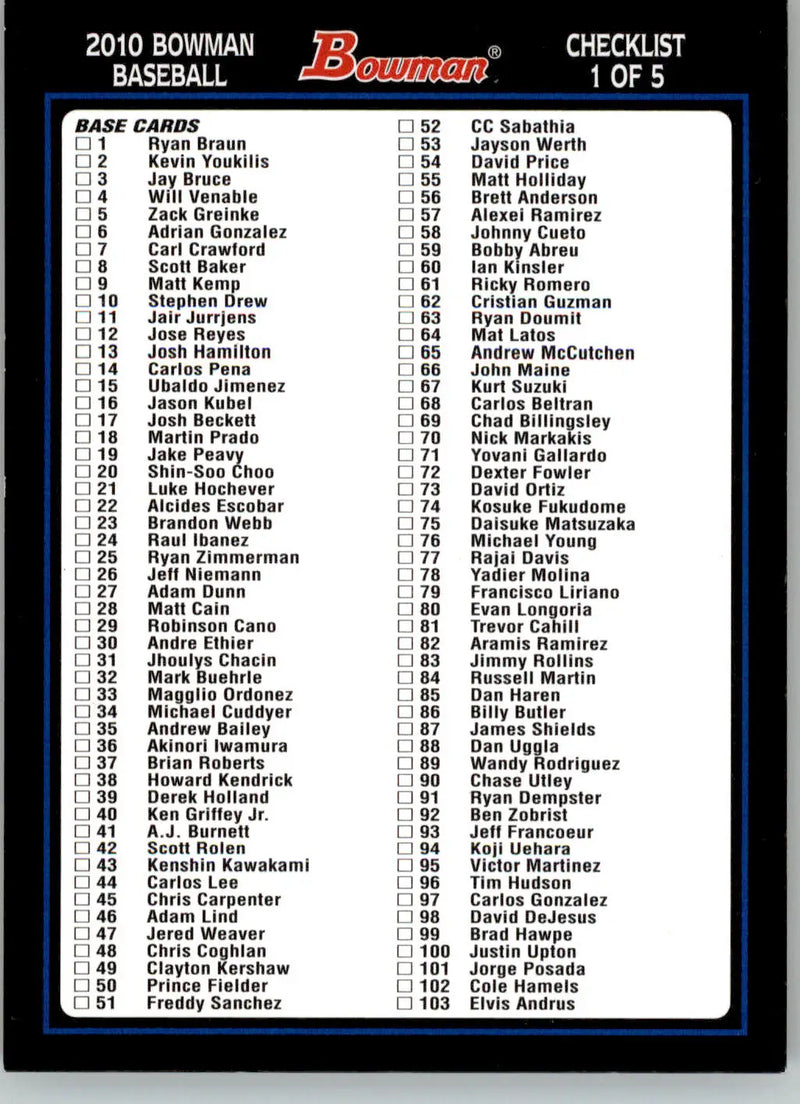 2010 BOWMAN BASEBALL

Bowman®

CHECKLIST 1 OF 5

BASE CARDS
☐ 1 Ryan Braun
☐ 2 Kevin Youkilis
☐ 3 Jay Bruce
☐ 4 Will Venable
☐ 5 Zack Greinke
☐ 6 Adrian Gonzalez
☐ 7 Carl Crawford
☐ 8 Scott Baker
☐ 9 Matt Kemp
☐ 10 Stephen Drew
☐ 11 Jair Jurrjens
☐ 12 Jose Reyes
☐ 13 Josh Hamilton
☐ 14 Carlos Pena
☐ 15 Ubaldo Jimenez
☐ 16 Jason Kubel
☐ 17 Josh Beckett
☐ 18 Martin Prado
☐ 19 Jake Peavy
☐ 20 Shin-Soo Choo
☐ 21 Luke Hochever
☐ 22 Alcides Escobar
☐ 23 Brandon Webb
☐ 24 Raul Ibanez
☐ 25 Ryan Zimmerman
☐ 26 Jeff Niemann
☐ 27 Adam Dunn
☐ 28 Matt Cain
☐ 29 Robinson Cano
☐ 30 Andre Ethier
☐ 31 Jhoulys Chacin
☐ 32 Mark Buehrle
☐ 33 Magglio Ordonez
☐ 34 Michael Cuddyer
☐ 35 Andrew Bailey
☐ 36 Akinori Iwamura
☐ 37 Brian Roberts
☐ 38 Howard Kendrick
☐ 39 Derek Holland
☐ 40 Ken Griffey Jr.
☐ 41 A.J. Burnett
☐ 42 Scott Rolen
☐ 43 Kenshin Kawakami
☐ 44 Carlos Lee
☐ 45 Chris Carpenter
☐ 46 Adam Lind
☐ 47 Jered Weaver
☐ 48 Chris Coghlan
☐ 49 Clayton Kershaw
☐ 50 Prince Fielder
☐ 51 Freddy Sanchez

☐ 52 CC Sabathia
☐ 53 Jayson Werth
☐ 54 David Price
☐ 55 Matt Holliday
☐ 56 Brett Anderson
☐ 57 Alexei Ramirez
☐ 58 Johnny Cueto
☐ 59 Bobby Abreu
☐ 60 Ian Kinsler
☐ 61 Ricky Romero
☐ 62 Cristian Guzman
☐ 63 Ryan Doumit
☐ 64 Mat Latos
☐ 65 Andrew McCutchen
☐ 66 John Maine
☐ 67 Kurt Suzuki
☐ 68 Carlos Beltran
☐ 69 Chad Billingsley
☐ 70 Nick Markakis
☐ 71 Yovani Gallardo
☐ 72 Dexter Fowler
☐ 73 David Ortiz
☐ 74 Kosuke Fukudome
☐ 75 Daisuke Matsuzaka
☐ 76 Michael Young
☐ 77 Rajai Davis
☐ 78 Yadier Molina
☐ 79 Francisco Liriano
☐ 80 Evan Longoria
☐ 81 Trevor Cahill
☐ 82 Aramis Ramirez
☐ 83 Jimmy Rollins
☐ 84 Russell Martin
☐ 85 Dan Haren
☐ 86 Billy Butler
☐ 87 James Shields
☐ 88 Dan Uggla
☐ 89 Wandy Rodriguez
☐ 90 Chase Utley
☐ 91 Ryan Dempster
☐ 92 Ben Zobrist
☐ 93 Jeff Francoeur
☐ 94 Koji Uehara
☐ 95 Victor Martinez
☐ 96 Tim Hudson
☐ 97 Carlos Gonzalez
☐ 98 David DeJesus
☐ 99 Brad Hawpe
☐ 100 Justin Upton
☐ 101 Jorge Posada
☐ 102 Cole Hamels
☐ 103 Elvis Andrus